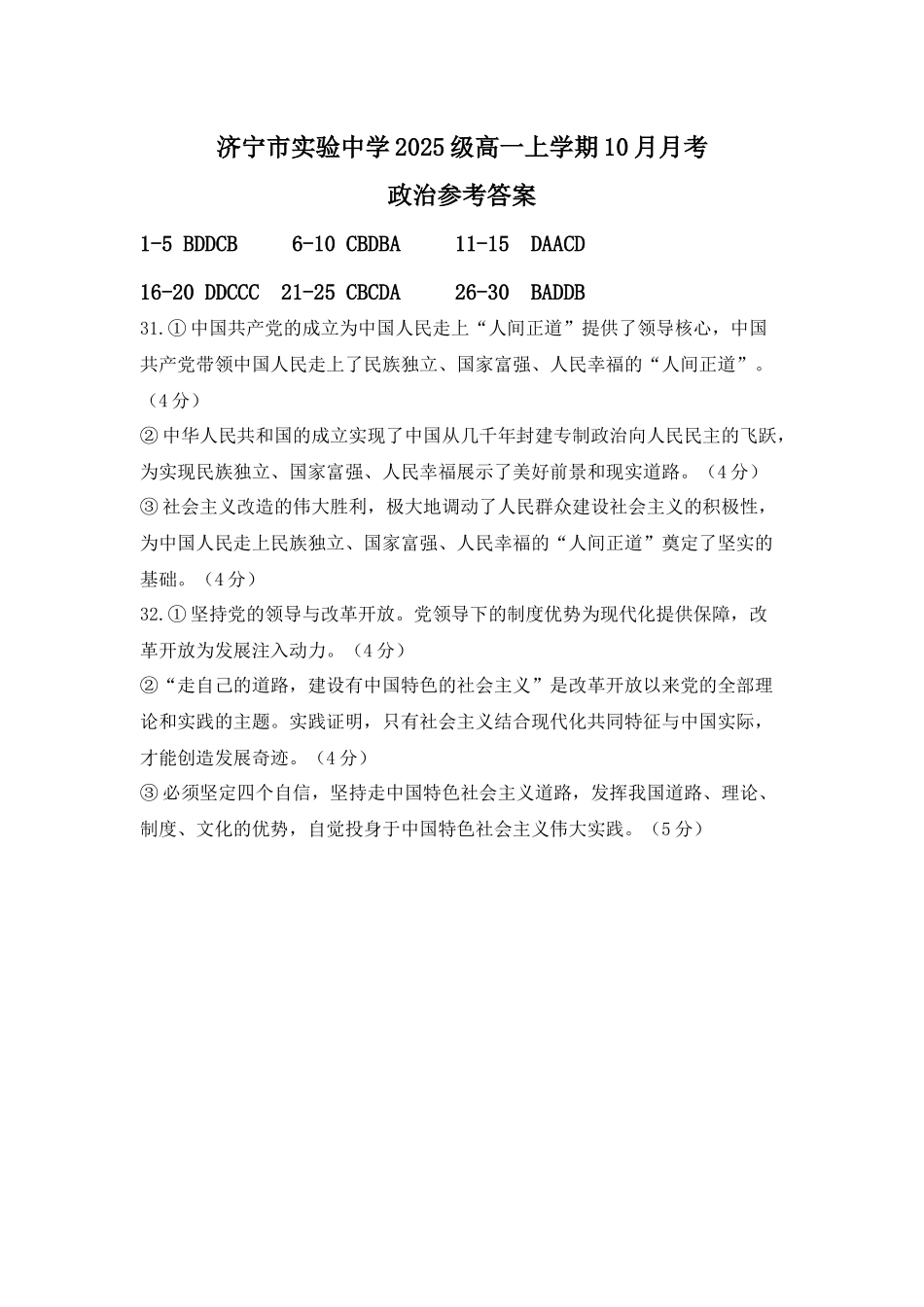 济宁市实验中学2025级高一上学期10月月考

政治参考答案

1-5 BDDCB　　6-10 CBDBA　　11-15　DAACD

16-20 DDCCC　21-25 CBCDA　　26-30　BADDB

31.①中国共产党的成立为中国人民走上“人间正道”提供了领导核心，中国共产党带领中国人民走上了民族独立、国家富强、人民幸福的“人间正道”。（4分）

②中华人民共和国的成立实现了中国从几千年封建专制政治向人民民主的飞跃，为实现民族独立、国家富强、人民幸福展示了美好前景和现实道路。（4分）

③社会主义改造的伟大胜利，极大地调动了人民群众建设社会主义的积极性，为中国人民走上民族独立、国家富强、人民幸福的“人间正道”奠定了坚实的基础。（4分）

32.①坚持党的领导与改革开放。党领导下的制度优势为现代化提供保障，改革开放为发展注入动力。（4分）

②“走自己的道路，建设有中国特色的社会主义”是改革开放以来党的全部理论和实践的主题。实践证明，只有社会主义结合现代化共同特征与中国实际，才能创造发展奇迹。（4分）

③必须坚定四个自信，坚持走中国特色社会主义道路，发挥我国道路、理论、制度、文化的优势，自觉投身于中国特色社会主义伟大实践。（5分）